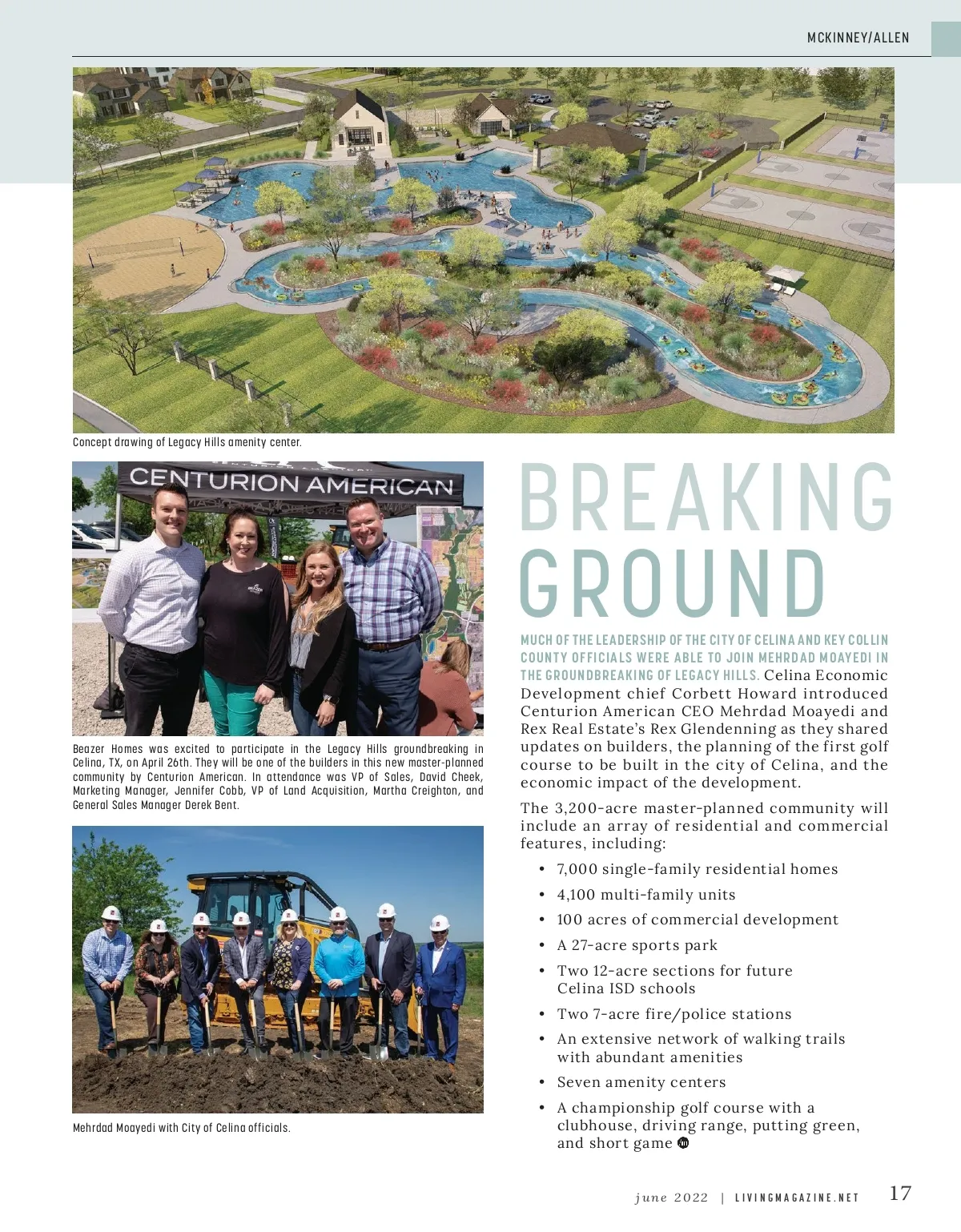 MCKINNEY/ALLEN

Concept drawing of Legacy Hills amenity center.

CENTURION AMERICAN

Beazer Homes was excited to participate in the Legacy Hills groundbreaking in Celina, TX, on April 26th. They will be one of the builders in this new master-planned community by Centurion American. In attendance was VP of Sales, David Cheek, Marketing Manager, Jennifer Cobb, VP of Land Acquisition, Martha Creighton, and General Sales Manager Derek Bent.

Mehrdad Moayedi with City of Celina officials.

BREAKING GROUND

MUCH OF THE LEADERSHIP OF THE CITY OF CELINA AND KEY COLLIN COUNTY OFFICIALS WERE ABLE TO JOIN MEHRDAD MOAYEDI IN THE GROUNDBREAKING OF LEGACY HILLS. Celina Economic Development chief Corbett Howard introduced Centurion American CEO Mehrdad Moayedi and Rex Real Estate's Rex Glendenning as they shared updates on builders, the planning of the first golf course to be built in the city of Celina, and the economic impact of the development.

The 3,200-acre master-planned community will include an array of residential and commercial features, including:

• 7,000 single-family residential homes
• 4,100 multi-family units
• 100 acres of commercial development
• A 27-acre sports park
• Two 12-acre sections for future Celina ISD schools
• Two 7-acre fire/police stations
• An extensive network of walking trails with abundant amenities
• Seven amenity centers
• A championship golf course with a clubhouse, driving range, putting green, and short game

june 2022 | LIVINGMAGAZINE.NET 17